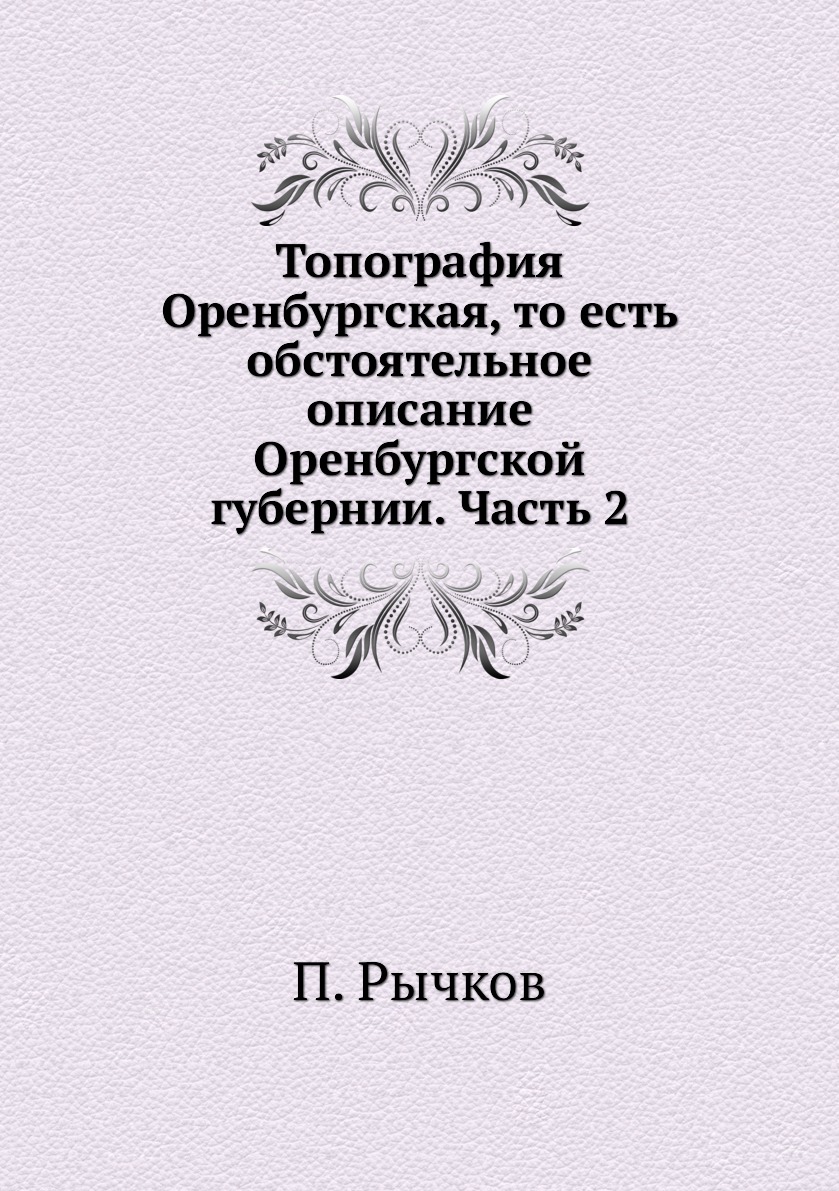 Топография Оренбургская, то есть обстоятельное описание Оренбургской губернии. Часть 2

П. Рычков